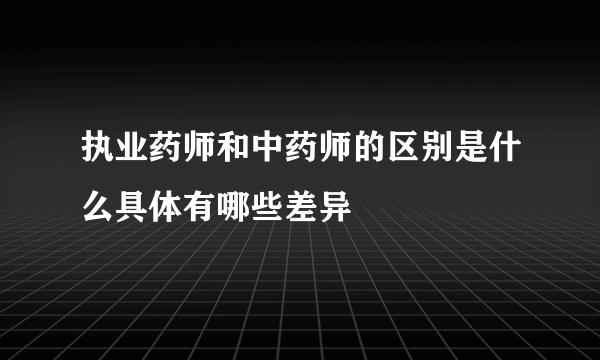 执业药师和中药师的区别是什么具体有哪些差异